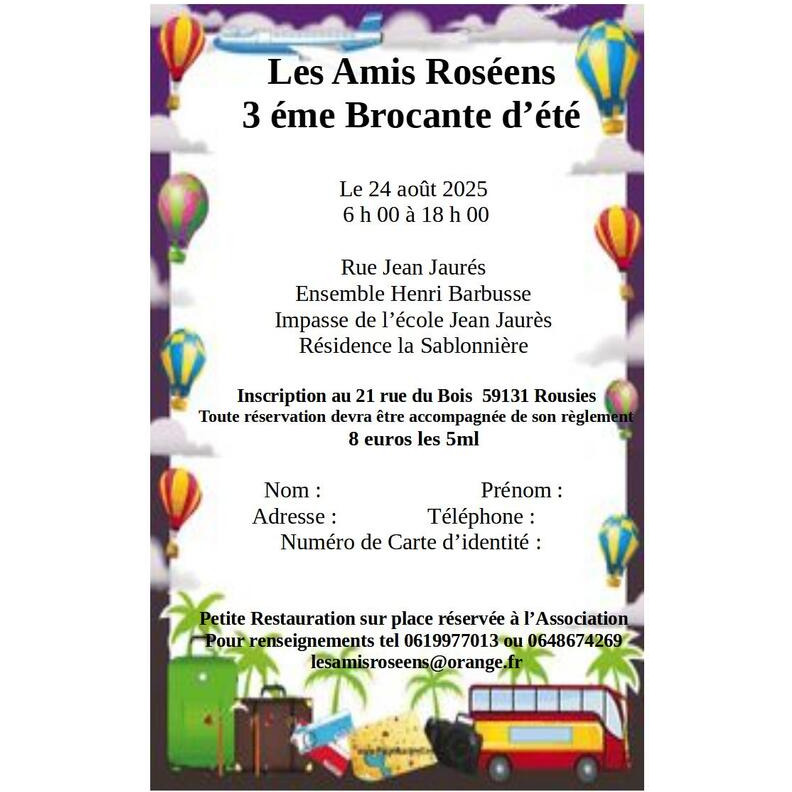 Les Amis Roséens
3 éme Brocante d'été

Le 24 août 2025
6 h 00 à 18 h 00

Rue Jean Jaurés
Ensemble Henri Barbusse
Impasse de l'école Jean Jaurès
Résidence la Sablonnière

Inscription au 21 rue du Bois 59131 Rousies
Toute réservation devra être accompagnée de son règlement
8 euros les 5ml

Nom : Prénom :
Adresse : Téléphone :
Numéro de Carte d'identité :

Petite Restauration sur place réservée à l'Association
Pour renseignements tel 0619977013 ou 0648674269
lesamisroseens@orange.fr